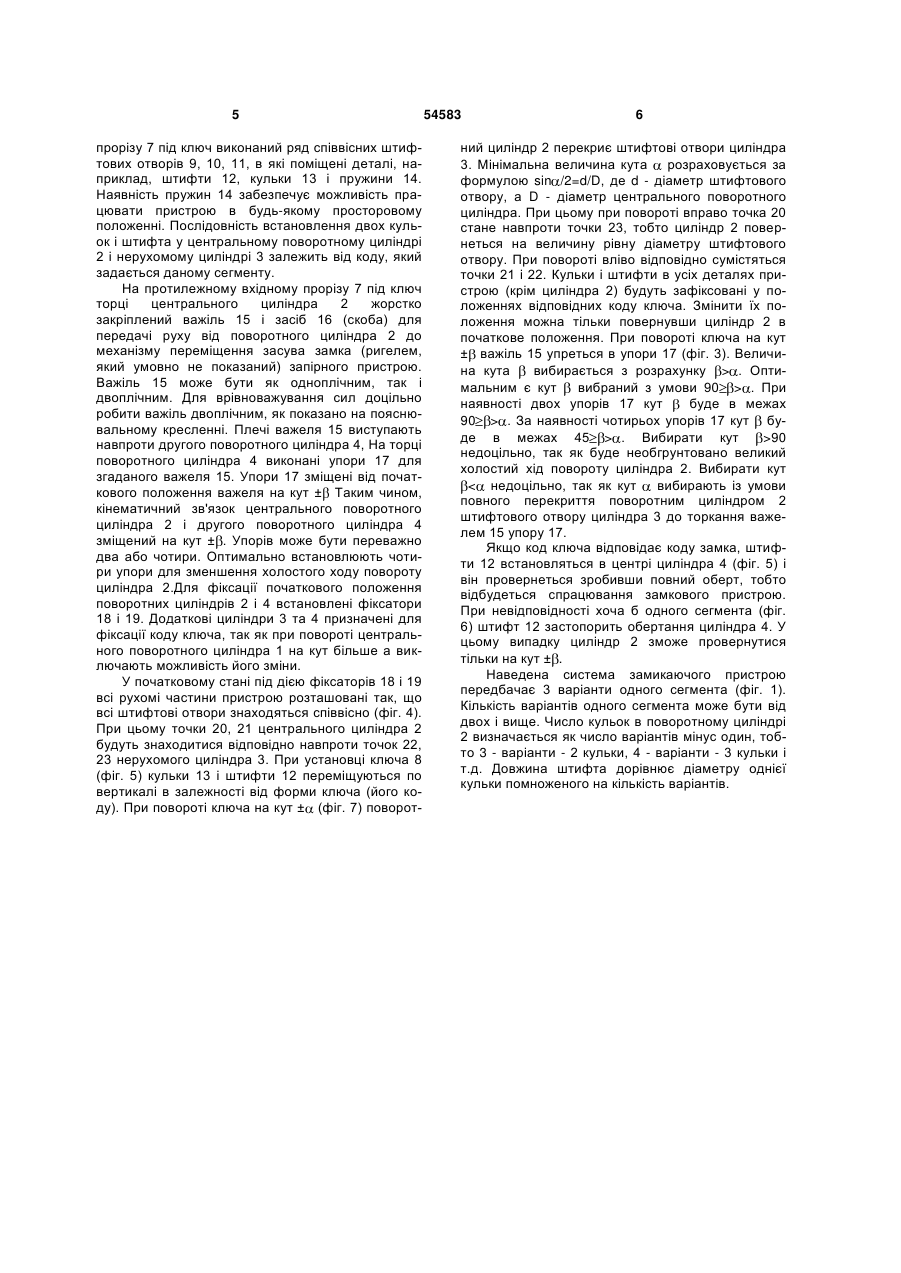 5 54583 6

прорізу 7 під ключ виконаний ряд співвісних штифтових отворів 9, 10, 11, в які поміщені деталі, наприклад, штифти 12, кульки 13 і пружини 14. Наявність пружин 14 забезпечує можливість працювати пристрою в будь-якому просторовому положенні. Послідовність встановлення двох кульок і штифта у центральному поворотному циліндрі 2 і нерухомому циліндрі 3 залежить від коду, який задається даному сегменту.

На протилежному вхідному прорізу 7 під ключ торці центрального циліндра 2 жорстко закріплений важіль 15 і засіб 16 (скоба) для передачі руху від поворотного циліндра 2 до механізму переміщення засува замка (ригелем, який умовно не показаний) запірного пристрою. Важіль 15 може бути як одноплічним, так і двоплічним. Для врівноважування сил доцільно робити важіль двоплічним, як показано на пояснювальному кресленні. Плечі важеля 15 виступають навпроти другого поворотного циліндра 4, На торці поворотного циліндра 4 виконані упори 17 для згаданого важеля 15. Упори 17 зміщені від початкового положення важеля на кут $\pm\beta$ Таким чином, кінематичний зв'язок центрального поворотного циліндра 2 і другого поворотного циліндра 4 зміщений на кут $\pm\beta$. Упорів може бути переважно два або чотири. Оптимально встановлюють чотири упори для зменшення холостого ходу повороту циліндра 2.Для фіксації початкового положення поворотних циліндрів 2 і 4 встановлені фіксатори 18 і 19. Додаткові циліндри 3 та 4 призначені для фіксації коду ключа, так як при повороті центрального поворотного циліндра 1 на кут більше а виключають можливість його зміни.

У початковому стані під дією фіксаторів 18 і 19 всі рухомі частини пристрою розташовані так, що всі штифтові отвори знаходяться співвісно (фіг. 4). При цьому точки 20, 21 центрального циліндра 2 будуть знаходитися відповідно навпроти точок 22, 23 нерухомого циліндра 3. При установці ключа 8 (фіг. 5) кульки 13 і штифти 12 переміщуються по вертикалі в залежності від форми ключа (його коду). При повороті ключа на кут $\pm\alpha$ (фіг. 7) поворотний циліндр 2 перекриє штифтові отвори циліндра 3. Мінімальна величина кута $\alpha$ розраховується за формулою $\sin\alpha/2=d/D$, де d - діаметр штифтового отвору, а D - діаметр центрального поворотного циліндра. При цьому при повороті вправо точка 20 стане навпроти точки 23, тобто циліндр 2 повернеться на величину рівну діаметру штифтового отвору. При повороті вліво відповідно сумістяться точки 21 і 22. Кульки і штифти в усіх деталях пристрою (крім циліндра 2) будуть зафіксовані у положеннях відповідних коду ключа. Змінити їх положення можна тільки повернувши циліндр 2 в початкове положення. При повороті ключа на кут $\pm\beta$ важіль 15 упреться в упори 17 (фіг. 3). Величина кута $\beta$ вибирається з розрахунку $\beta>\alpha$. Оптимальним є кут $\beta$ вибраний з умови $90\geq\beta>\alpha$. При наявності двох упорів 17 кут $\beta$ буде в межах $90\geq\beta>\alpha$. За наявності чотирьох упорів 17 кут $\beta$ буде в межах $45\geq\beta>\alpha$. Вибирати кут $\beta>90$ недоцільно, так як буде необгрунтовано великий холостий хід повороту циліндра 2. Вибирати кут $\beta<\alpha$ недоцільно, так як кут $\alpha$ вибирають із умови повного перекриття поворотним циліндром 2 штифтового отвору циліндра 3 до торкання важелем 15 упору 17.

Якщо код ключа відповідає коду замка, штифти 12 встановляться в центрі циліндра 4 (фіг. 5) і він провернеться зробивши повний оберт, тобто відбудеться спрацювання замкового пристрою. При невідповідності хоча б одного сегмента (фіг. 6) штифт 12 застопорить обертання циліндра 4. У цьому випадку циліндр 2 зможе провернутися тільки на кут $\pm\beta$.

Наведена система замикаючого пристрою передбачає 3 варіанти одного сегмента (фіг. 1). Кількість варіантів одного сегмента може бути від двох і вище. Число кульок в поворотному циліндрі 2 визначається як число варіантів мінус один, тобто 3 - варіанти - 2 кульки, 4 - варіанти - 3 кульки і т.д. Довжина штифта дорівнює діаметру однієї кульки помноженого на кількість варіантів.